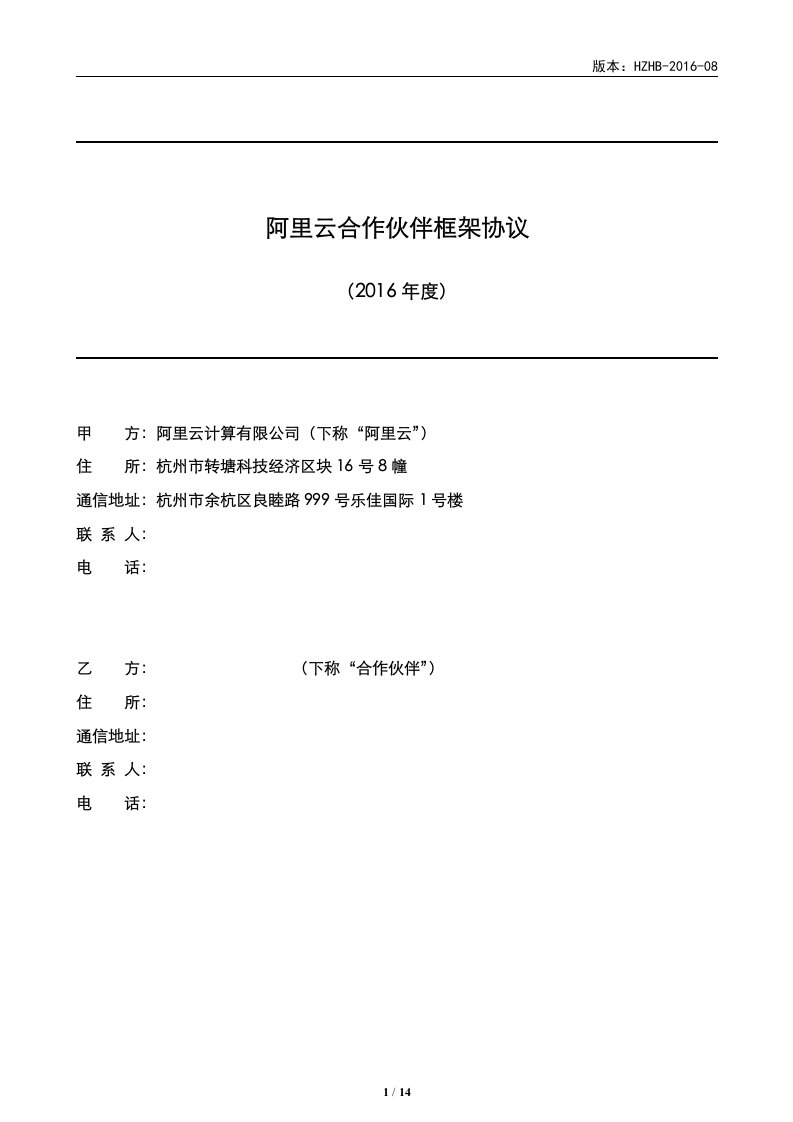 版本：HZHB-2016-08

阿里云合作伙伴框架协议

（2016 年度）

甲　　方：阿里云计算有限公司（下称“阿里云”）
住　　所：杭州市转塘科技经济区块 16 号 8 幢
通信地址：杭州市余杭区良睦路 999 号乐佳国际 1 号楼
联 系 人：
电　　话：

乙　　方：　　　　　　　（下称“合作伙伴”）
住　　所：
通信地址：
联 系 人：
电　　话：

1 / 14